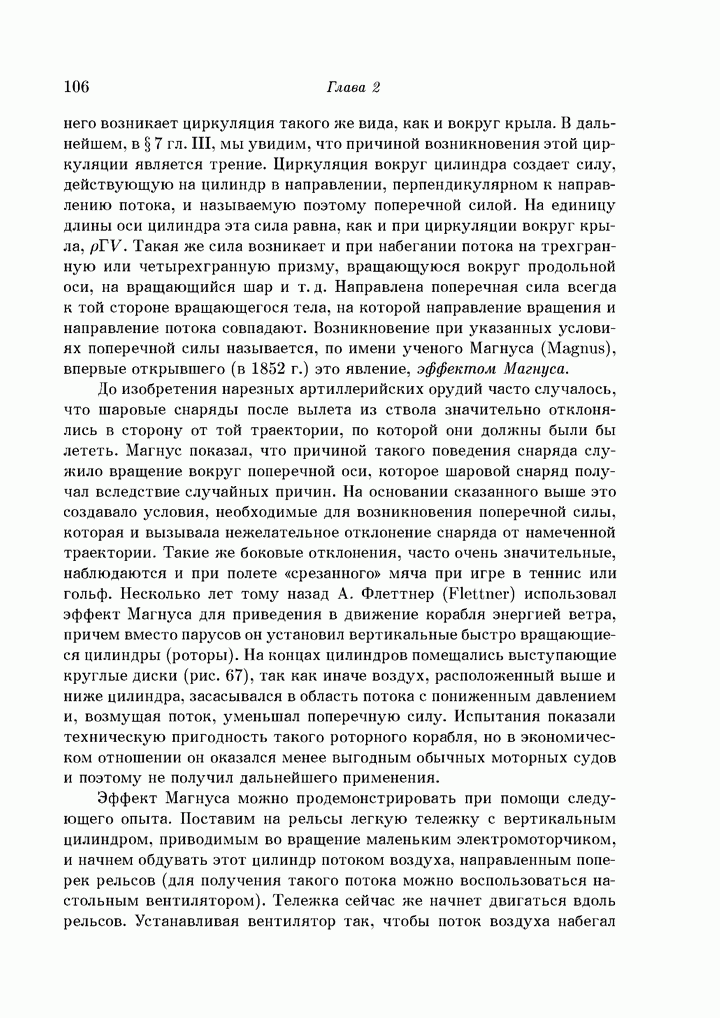 106

Глава 2

него возникает циркуляция такого же вида, как и вокруг крыла. В дальнейшем, в § 7 гл. III, мы увидим, что причиной возникновения этой циркуляции является трение. Циркуляция вокруг цилиндра создает силу, действующую на цилиндр в направлении, перпендикулярном к направлению потока, и называемую поэтому поперечной силой. На единицу длины оси цилиндра эта сила равна, как и при циркуляции вокруг крыла, $\rho\Gamma V$. Такая же сила возникает и при набегании потока на трехгранную или четырехгранную призму, вращающуюся вокруг продольной оси, на вращающийся шар и т. д. Направлена поперечная сила всегда к той стороне вращающегося тела, на которой направление вращения и направление потока совпадают. Возникновение при указанных условиях поперечной силы называется, по имени ученого Магнуса (Magnus), впервые открывшего (в 1852 г.) это явление, эффектом Магнуса.

До изобретения нарезных артиллерийских орудий часто случалось, что шаровые снаряды после вылета из ствола значительно отклонялись в сторону от той траектории, по которой они должны были бы лететь. Магнус показал, что причиной такого поведения снаряда служило вращение вокруг поперечной оси, которое шаровой снаряд получал вследствие случайных причин. На основании сказанного выше это создавало условия, необходимые для возникновения поперечной силы, которая и вызывала нежелательное отклонение снаряда от намеченной траектории. Такие же боковые отклонения, часто очень значительные, наблюдаются и при полете «срезанного» мяча при игре в теннис или гольф. Несколько лет тому назад А. Флеттнер (Flettner) использовал эффект Магнуса для приведения в движение корабля энергией ветра, причем вместо парусов он установил вертикальные быстро вращающиеся цилиндры (роторы). На концах цилиндров помещались выступающие круглые диски (рис. 67), так как иначе воздух, расположенный выше и ниже цилиндра, засасывался в область потока с пониженным давлением и, возмущая поток, уменьшал поперечную силу. Испытания показали техническую пригодность такого роторного корабля, но в экономическом отношении он оказался менее выгодным обычных моторных судов и поэтому не получил дальнейшего применения.

Эффект Магнуса можно продемонстрировать при помощи следующего опыта. Поставим на рельсы легкую тележку с вертикальным цилиндром, приводимым во вращение маленьким электромоторчиком, и начнем обдувать этот цилиндр потоком воздуха, направленным поперек рельсов (для получения такого потока можно воспользоваться настольным вентилятором). Тележка сейчас же начнет двигаться вдоль рельсов. Устанавливая вентилятор так, чтобы поток воздуха набегал